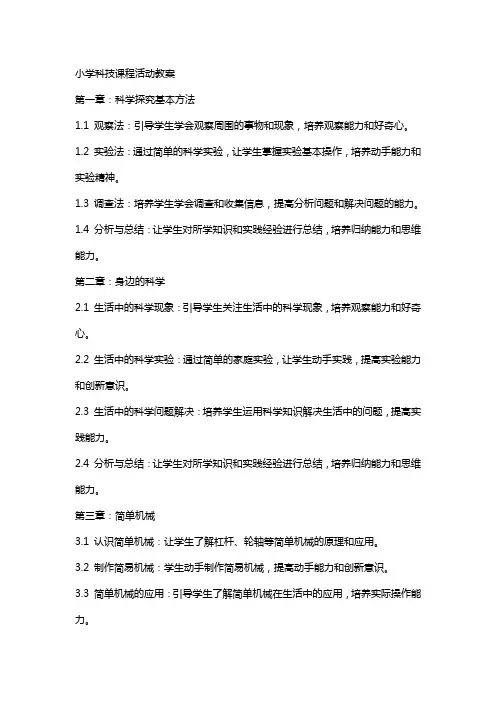 小学科技课程活动教案

第一章：科学探究基本方法

1.1 观察法：引导学生学会观察周围的事物和现象，培养观察能力和好奇心。

1.2 实验法：通过简单的科学实验，让学生掌握实验基本操作，培养动手能力和实验精神。

1.3 调查法：培养学生学会调查和收集信息，提高分析问题和解决问题的能力。

1.4 分析与总结：让学生对所学知识和实践经验进行总结，培养归纳能力和思维能力。

第二章：身边的科学

2.1 生活中的科学现象：引导学生关注生活中的科学现象，培养观察能力和好奇心。

2.2 生活中的科学实验：通过简单的家庭实验，让学生动手实践，提高实验能力和创新意识。

2.3 生活中的科学问题解决：培养学生运用科学知识解决生活中的问题，提高实践能力。

2.4 分析与总结：让学生对所学知识和实践经验进行总结，培养归纳能力和思维能力。

第三章：简单机械

3.1 认识简单机械：让学生了解杠杆、轮轴等简单机械的原理和应用。

3.2 制作简易机械：学生动手制作简易机械，提高动手能力和创新意识。

3.3 简单机械的应用：引导学生了解简单机械在生活中的应用，培养实际操作能力。